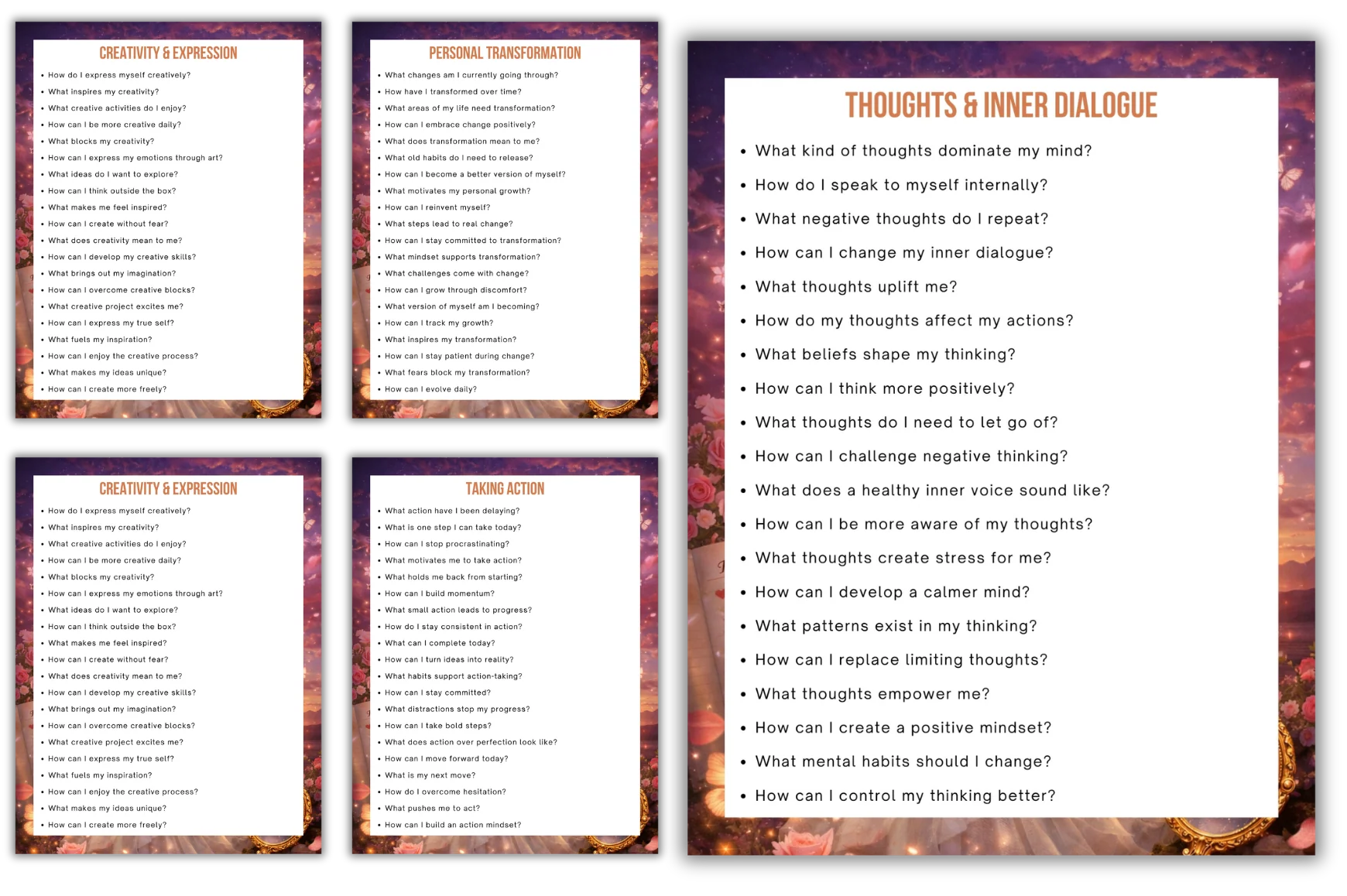 CREATIVITY & EXPRESSION

• How do I express myself creatively?
• What inspires my creativity?
• What creative activities do I enjoy?
• How can I be more creative daily?
• What blocks my creativity?
• How can I express my emotions through art?
• What ideas do I want to explore?
• How can I think outside the box?
• What makes me feel inspired?
• How can I create without fear?
• What does creativity mean to me?
• How can I develop my creative skills?
• What brings out my imagination?
• How can I overcome creative blocks?
• What creative project excites me?
• How can I express my true self?
• What fuels my inspiration?
• How can I enjoy the creative process?
• What makes my ideas unique?
• How can I create more freely?

PERSONAL TRANSFORMATION

• What changes am I currently going through?
• How have I transformed over time?
• What areas of my life need transformation?
• How can I embrace change positively?
• What does transformation mean to me?
• What old habits do I need to release?
• How can I become a better version of myself?
• What motivates my personal growth?
• How can I reinvent myself?
• What steps lead to real change?
• How can I stay committed to transformation?
• What mindset supports transformation?
• What challenges come with change?
• How can I grow through discomfort?
• What version of myself am I becoming?
• How can I track my growth?
• What inspires my transformation?
• How can I stay patient during change?
• What fears block my transformation?
• How can I evolve daily?

CREATIVITY & EXPRESSION

• How do I express myself creatively?
• What inspires my creativity?
• What creative activities do I enjoy?
• How can I be more creative daily?
• What blocks my creativity?
• How can I express my emotions through art?
• What ideas do I want to explore?
• How can I think outside the box?
• What makes me feel inspired?
• How can I create without fear?
• What does creativity mean to me?
• How can I develop my creative skills?
• What brings out my imagination?
• How can I overcome creative blocks?
• What creative project excites me?
• How can I express my true self?
• What fuels my inspiration?
• How can I enjoy the creative process?
• What makes my ideas unique?
• How can I create more freely?

TAKING ACTION

• What action have I been delaying?
• What is one step I can take today?
• How can I stop procrastinating?
• What motivates me to take action?
• What holds me back from starting?
• How can I build momentum?
• What small action leads to progress?
• How do I stay consistent in action?
• What can I complete today?
• How can I turn ideas into reality?
• What habits support action-taking?
• How can I stay committed?
• What distractions stop my progress?
• How can I take bold steps?
• What does action over perfection look like?
• How can I move forward today?
• What is my next move?
• How do I overcome hesitation?
• What pushes me to act?
• How can I build an action mindset?

THOUGHTS & INNER DIALOGUE

• What kind of thoughts dominate my mind?
• How do I speak to myself internally?
• What negative thoughts do I repeat?
• How can I change my inner dialogue?
• What thoughts uplift me?
• How do my thoughts affect my actions?
• What beliefs shape my thinking?
• How can I think more positively?
• What thoughts do I need to let go of?
• How can I challenge negative thinking?
• What does a healthy inner voice sound like?
• How can I be more aware of my thoughts?
• What thoughts create stress for me?
• How can I develop a calmer mind?
• What patterns exist in my thinking?
• How can I replace limiting thoughts?
• What thoughts empower me?
• How can I create a positive mindset?
• What mental habits should I change?
• How can I control my thinking better?